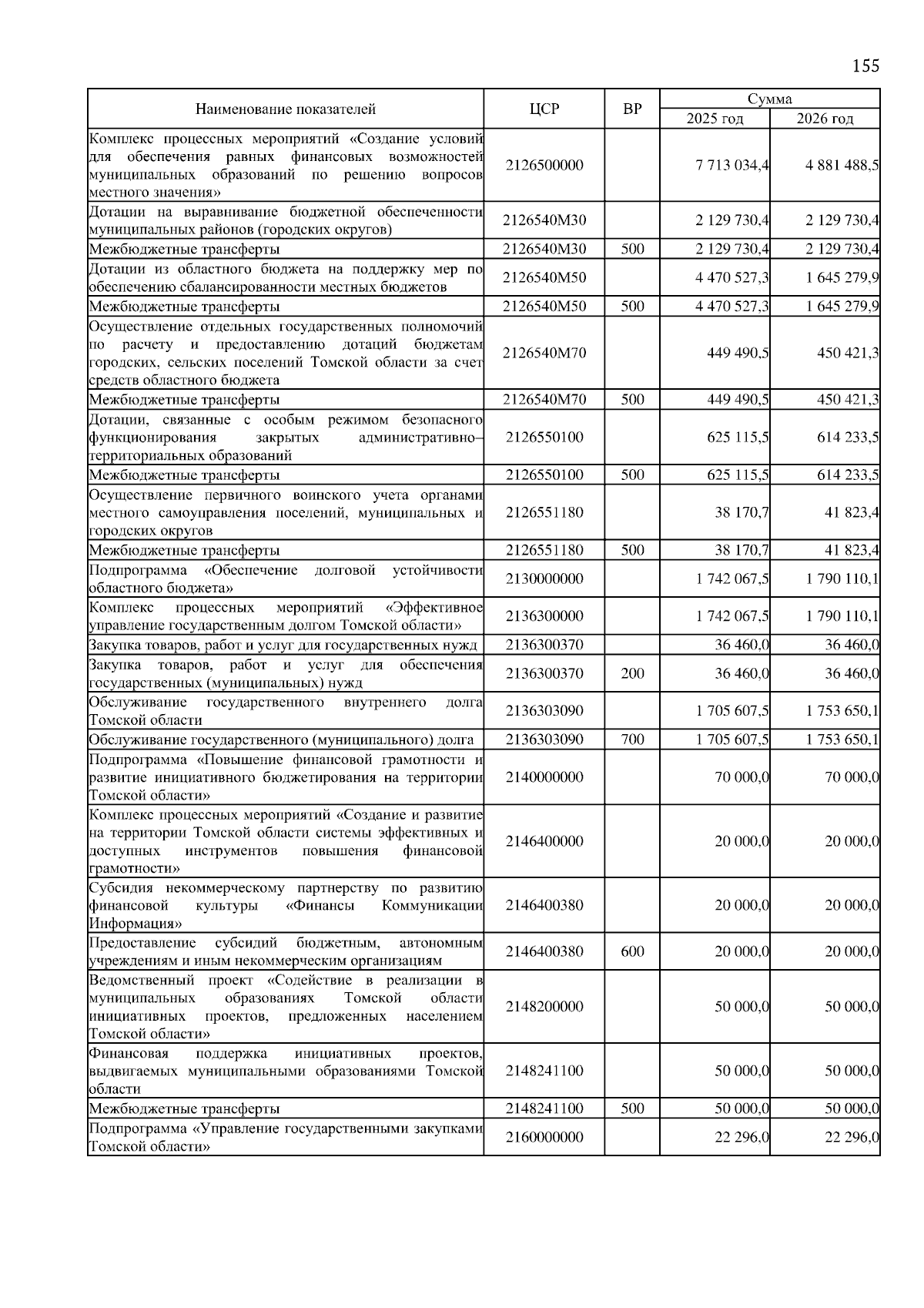 155

| Наименование показателей | ЦСР | ВР | Сумма 2025 год | Сумма 2026 год |
|---|---|---|---|---|
| Комплекс процессных мероприятий «Создание условий для обеспечения равных финансовых возможностей муниципальных образований по решению вопросов местного значения» | 2126500000 | | 7 713 034,4 | 4 881 488,5 |
| Дотации на выравнивание бюджетной обеспеченности муниципальных районов (городских округов) | 2126540М30 | | 2 129 730,4 | 2 129 730,4 |
| Межбюджетные трансферты | 2126540М30 | 500 | 2 129 730,4 | 2 129 730,4 |
| Дотации из областного бюджета на поддержку мер по обеспечению сбалансированности местных бюджетов | 2126540М50 | | 4 470 527,3 | 1 645 279,9 |
| Межбюджетные трансферты | 2126540М50 | 500 | 4 470 527,3 | 1 645 279,9 |
| Осуществление отдельных государственных полномочий по расчету и предоставлению дотаций бюджетам городских, сельских поселений Томской области за счет средств областного бюджета | 2126540М70 | | 449 490,5 | 450 421,3 |
| Межбюджетные трансферты | 2126540М70 | 500 | 449 490,5 | 450 421,3 |
| Дотации, связанные с особым режимом безопасного функционирования закрытых административно–территориальных образований | 2126550100 | | 625 115,5 | 614 233,5 |
| Межбюджетные трансферты | 2126550100 | 500 | 625 115,5 | 614 233,5 |
| Осуществление первичного воинского учета органами местного самоуправления поселений, муниципальных и городских округов | 2126551180 | | 38 170,7 | 41 823,4 |
| Межбюджетные трансферты | 2126551180 | 500 | 38 170,7 | 41 823,4 |
| Подпрограмма «Обеспечение долговой устойчивости областного бюджета» | 2130000000 | | 1 742 067,5 | 1 790 110,1 |
| Комплекс процессных мероприятий «Эффективное управление государственным долгом Томской области» | 2136300000 | | 1 742 067,5 | 1 790 110,1 |
| Закупка товаров, работ и услуг для государственных нужд | 2136300370 | | 36 460,0 | 36 460,0 |
| Закупка товаров, работ и услуг для обеспечения государственных (муниципальных) нужд | 2136300370 | 200 | 36 460,0 | 36 460,0 |
| Обслуживание государственного внутреннего долга Томской области | 2136303090 | | 1 705 607,5 | 1 753 650,1 |
| Обслуживание государственного (муниципального) долга | 2136303090 | 700 | 1 705 607,5 | 1 753 650,1 |
| Подпрограмма «Повышение финансовой грамотности и развитие инициативного бюджетирования на территории Томской области» | 2140000000 | | 70 000,0 | 70 000,0 |
| Комплекс процессных мероприятий «Создание и развитие на территории Томской области системы эффективных и доступных инструментов повышения финансовой грамотности» | 2146400000 | | 20 000,0 | 20 000,0 |
| Субсидия некоммерческому партнерству по развитию финансовой культуры «Финансы Коммуникации Информация» | 2146400380 | | 20 000,0 | 20 000,0 |
| Предоставление субсидий бюджетным, автономным учреждениям и иным некоммерческим организациям | 2146400380 | 600 | 20 000,0 | 20 000,0 |
| Ведомственный проект «Содействие в реализации в муниципальных образованиях Томской области инициативных проектов, предложенных населением Томской области» | 2148200000 | | 50 000,0 | 50 000,0 |
| Финансовая поддержка инициативных проектов, выдвигаемых муниципальными образованиями Томской области | 2148241100 | | 50 000,0 | 50 000,0 |
| Межбюджетные трансферты | 2148241100 | 500 | 50 000,0 | 50 000,0 |
| Подпрограмма «Управление государственными закупками Томской области» | 2160000000 | | 22 296,0 | 22 296,0 |